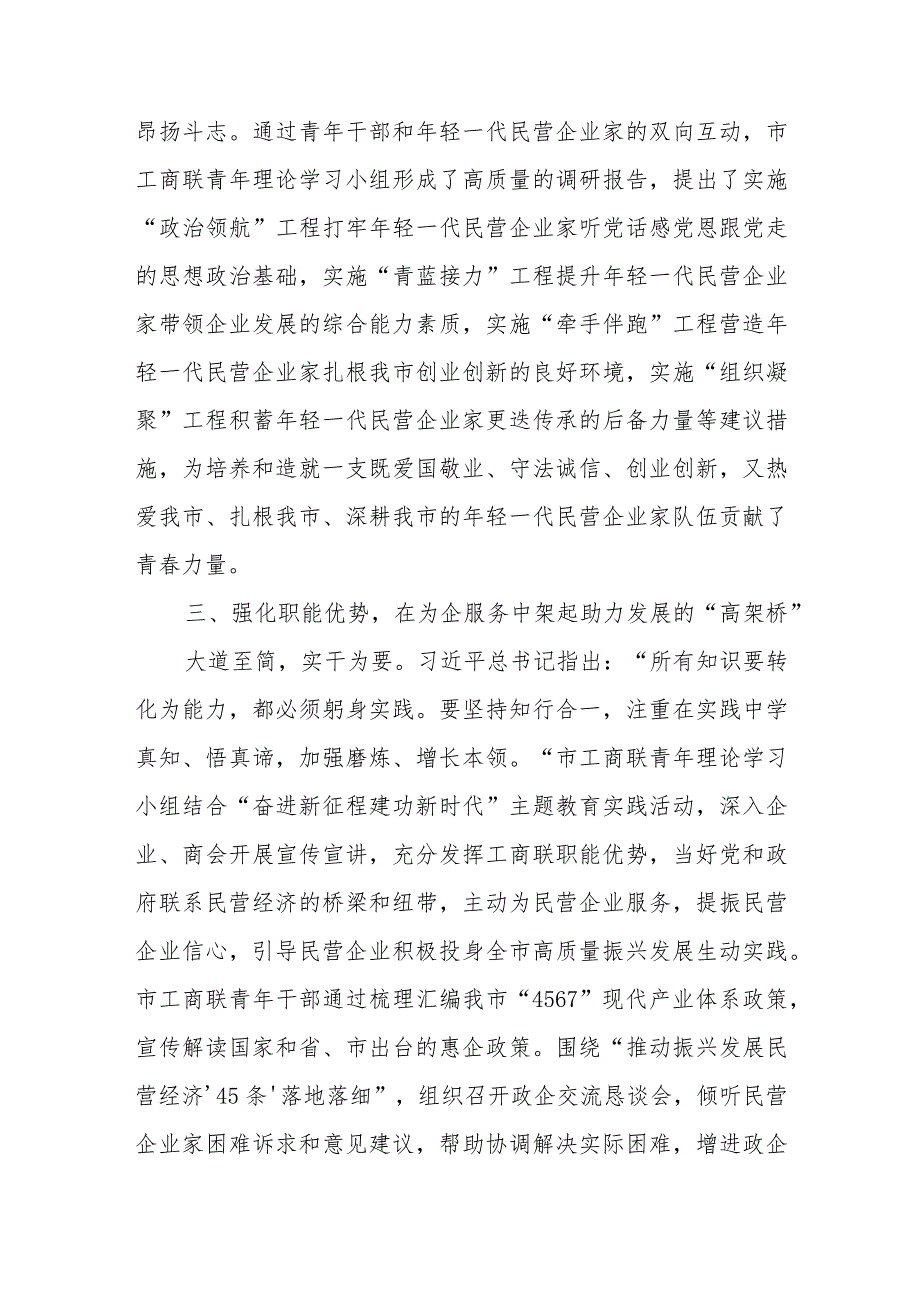 昂扬斗志。通过青年干部和年轻一代民营企业家的双向互动，市工商联青年理论学习小组形成了高质量的调研报告，提出了实施“政治领航”工程打牢年轻一代民营企业家听党话感党恩跟党走的思想政治基础，实施“青蓝接力”工程提升年轻一代民营企业家带领企业发展的综合能力素质，实施“牵手伴跑”工程营造年轻一代民营企业家扎根我市创业创新的良好环境，实施“组织凝聚”工程积蓄年轻一代民营企业家更迭传承的后备力量等建议措施，为培养和造就一支既爱国敬业、守法诚信、创业创新，又热爱我市、扎根我市、深耕我市的年轻一代民营企业家队伍贡献了青春力量。

三、强化职能优势，在为企服务中架起助力发展的“高架桥”

大道至简，实干为要。习近平总书记指出：“所有知识要转化为能力，都必须躬身实践。要坚持知行合一，注重在实践中学真知、悟真谛，加强磨炼、增长本领。“市工商联青年理论学习小组结合“奋进新征程建功新时代”主题教育实践活动，深入企业、商会开展宣传宣讲，充分发挥工商联职能优势，当好党和政府联系民营经济的桥梁和纽带，主动为民营企业服务，提振民营企业信心，引导民营企业积极投身全市高质量振兴发展生动实践。市工商联青年干部通过梳理汇编我市“4567”现代产业体系政策，宣传解读国家和省、市出台的惠企政策。围绕“推动振兴发展民营经济'45条'落地落细”，组织召开政企交流恳谈会，倾听民营企业家困难诉求和意见建议，帮助协调解决实际困难，增进政企